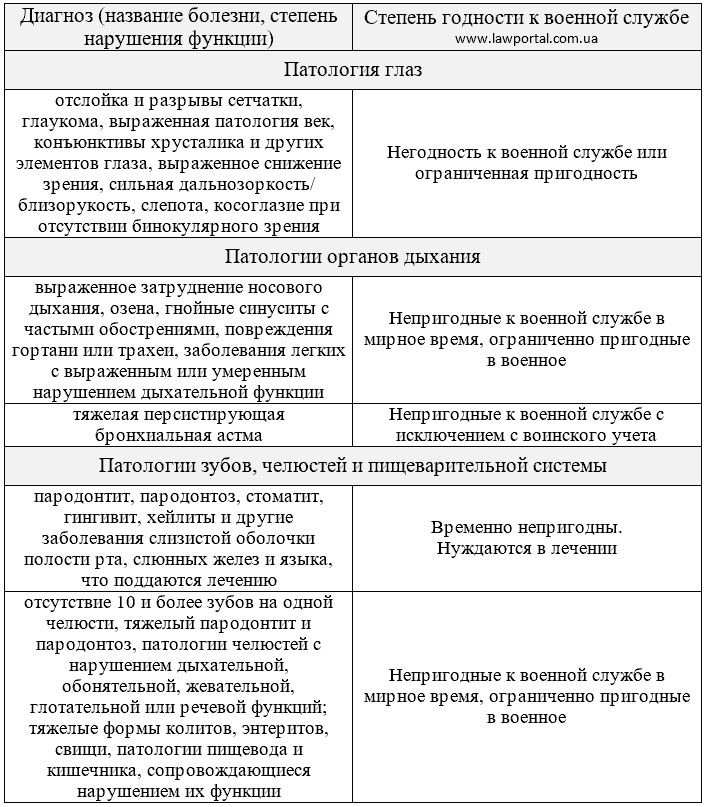 | Диагноз (название болезни, степень нарушения функции) | Степень годности к военной службе www.lawportal.com.ua |
|---|---|
| Патология глаз | |
| отслойка и разрывы сетчатки, глаукома, выраженная патология век, конъюнктивы хрусталика и других элементов глаза, выраженное снижение зрения, сильная дальнозоркость/ близорукость, слепота, косоглазие при отсутствии бинокулярного зрения | Негодность к военной службе или ограниченная пригодность |
| Патологии органов дыхания | |
| выраженное затруднение носового дыхания, озена, гнойные синуситы с частыми обострениями, повреждения гортани или трахеи, заболевания легких с выраженным или умеренным нарушением дыхательной функции | Непригодные к военной службе в мирное время, ограниченно пригодные в военное |
| тяжелая персистирующая бронхиальная астма | Непригодные к военной службе с исключением с воинского учета |
| Патологии зубов, челюстей и пищеварительной системы | |
| пародонтит, пародонтоз, стоматит, гингивит, хейлиты и другие заболевания слизистой оболочки полости рта, слюнных желез и языка, что поддаются лечению | Временно непригодны. Нуждаются в лечении |
| отсутствие 10 и более зубов на одной челюсти, тяжелый пародонтит и пародонтоз, патологии челюстей с нарушением дыхательной, обонятельной, жевательной, глотательной или речевой функций; тяжелые формы колитов, энтеритов, свищи, патологии пищевода и кишечника, сопровождающиеся нарушением их функции | Непригодные к военной службе в мирное время, ограниченно пригодные в военное |